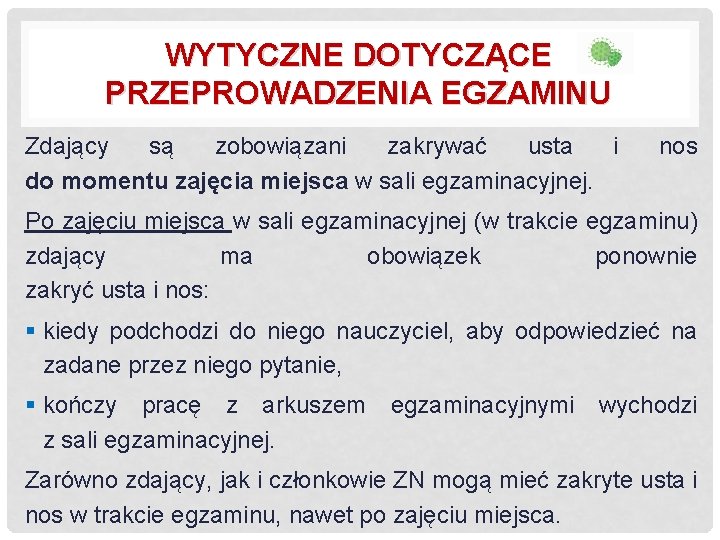 WYTYCZNE DOTYCZĄCE PRZEPROWADZENIA EGZAMINU

Zdający są zobowiązani zakrywać usta i nos do momentu zajęcia miejsca w sali egzaminacyjnej.

Po zajęciu miejsca w sali egzaminacyjnej (w trakcie egzaminu) zdający ma obowiązek ponownie zakryć usta i nos:

• kiedy podchodzi do niego nauczyciel, aby odpowiedzieć na zadane przez niego pytanie,

• kończy pracę z arkuszem egzaminacyjnymi wychodzi z sali egzaminacyjnej.

Zarówno zdający, jak i członkowie ZN mogą mieć zakryte usta i nos w trakcie egzaminu, nawet po zajęciu miejsca.